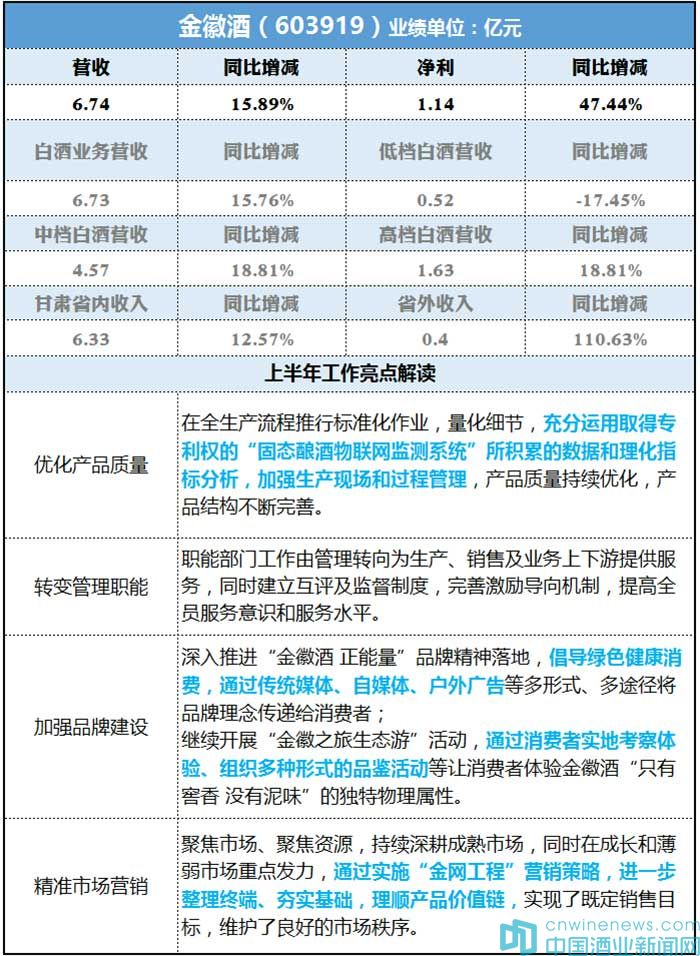 金徽酒（603919）业绩单位：亿元

| 营收 | 同比增减 | 净利 | 同比增减 |
|---|---|---|---|
| 6.74 | 15.89% | 1.14 | 47.44% |
| 白酒业务营收 | 同比增减 | 低档白酒营收 | 同比增减 |
| 6.73 | 15.76% | 0.52 | -17.45% |
| 中档白酒营收 | 同比增减 | 高档白酒营收 | 同比增减 |
| 4.57 | 18.81% | 1.63 | 18.81% |
| 甘肃省内收入 | 同比增减 | 省外收入 | 同比增减 |
| 6.33 | 12.57% | 0.4 | 110.63% |

上半年工作亮点解读

| | |
|---|---|
| 优化产品质量 | 在全生产流程推行标准化作业，量化细节，充分运用取得专利权的“固态酿酒物联网监测系统”所积累的数据和理化指标分析，加强生产现场和过程管理，产品质量持续优化，产品结构不断完善。 |
| 转变管理职能 | 职能部门工作由管理转向为生产、销售及业务上下游提供服务，同时建立互评及监督制度，完善激励导向机制，提高全员服务意识和服务水平。 |
| 加强品牌建设 | 深入推进“金徽酒 正能量”品牌精神落地，倡导绿色健康消费，通过传统媒体、自媒体、户外广告等多形式、多途径将品牌理念传递给消费者；继续开展“金徽之旅生态游”活动，通过消费者实地考察体验、组织多种形式的品鉴活动等让消费者体验金徽酒“只有窖香 没有泥味”的独特物理属性。 |
| 精准市场营销 | 聚焦市场、聚焦资源，持续深耕成熟市场，同时在成长和薄弱市场重点发力，通过实施“金网工程”营销策略，进一步整理终端、夯实基础，理顺产品价值链，实现了既定销售目标，维护了良好的市场秩序。 |

cnwinenews.com
中国酒业新闻网